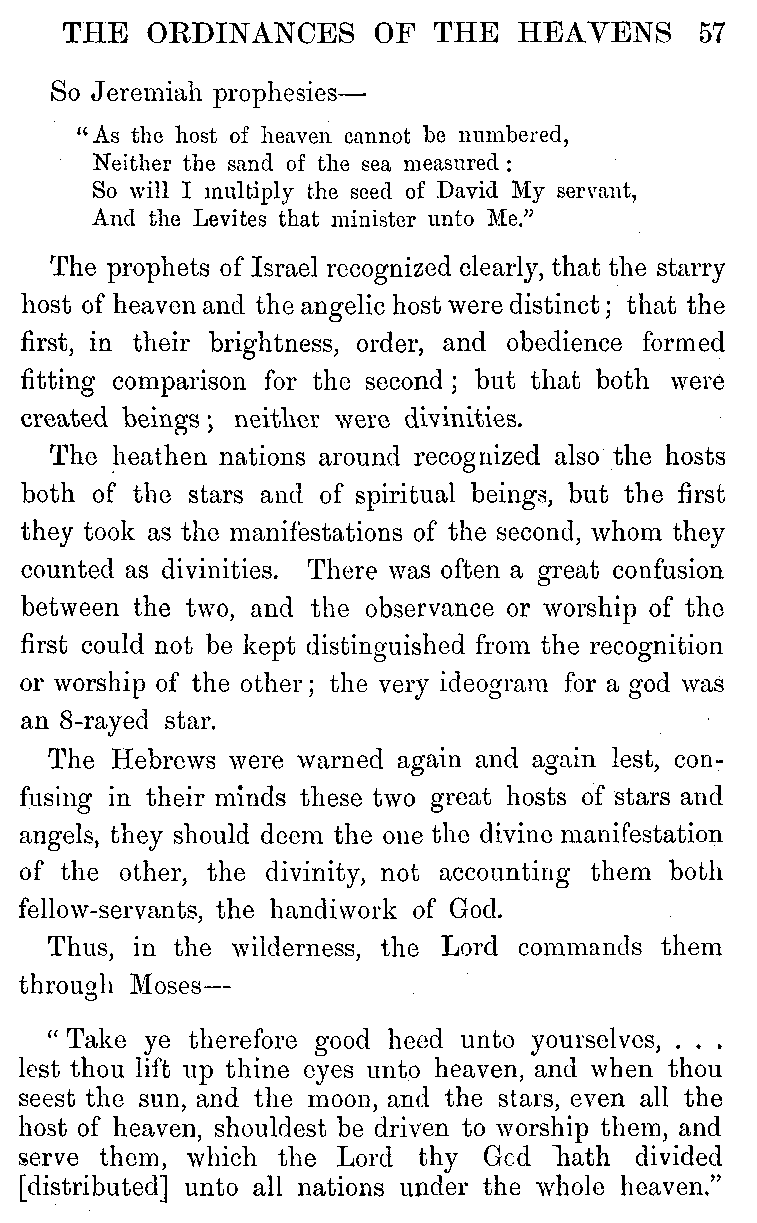 THE ORDINANCES OF THE HEAVENS 57

So Jeremiah prophesies—

"As the host of heaven cannot be numbered,
Neither the sand of the sea measured:
So will I multiply the seed of David My servant,
And the Levites that minister unto Me."

The prophets of Israel recognized clearly, that the starry host of heaven and the angelic host were distinct; that the first, in their brightness, order, and obedience formed fitting comparison for the second; but that both were created beings; neither were divinities.

The heathen nations around recognized also the hosts both of the stars and of spiritual beings, but the first they took as the manifestations of the second, whom they counted as divinities. There was often a great confusion between the two, and the observance or worship of the first could not be kept distinguished from the recognition or worship of the other; the very ideogram for a god was an 8-rayed star.

The Hebrews were warned again and again lest, confusing in their minds these two great hosts of stars and angels, they should deem the one the divine manifestation of the other, the divinity, not accounting them both fellow-servants, the handiwork of God.

Thus, in the wilderness, the Lord commands them through Moses—

"Take ye therefore good heed unto yourselves, . . . lest thou lift up thine eyes unto heaven, and when thou seest the sun, and the moon, and the stars, even all the host of heaven, shouldest be driven to worship them, and serve them, which the Lord thy God hath divided [distributed] unto all nations under the whole heaven."